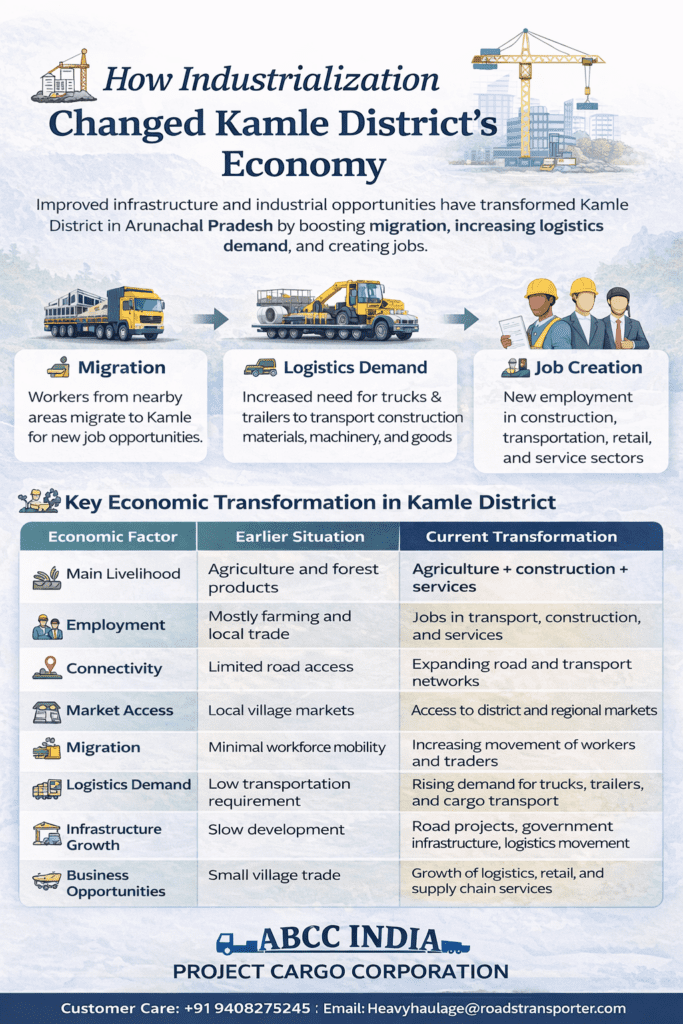 How Industrialization Changed Kamle District's Economy

Improved infrastructure and industrial opportunities have transformed Kamle District in Arunachal Pradesh by boosting migration, increasing logistics demand, and creating jobs.

Migration
Workers from nearby areas migrate to Kamle for new job opportunities.

Logistics Demand
Increased need for trucks & trailers to transport construction materials, machinery, and goods

Job Creation
New employment in construction, transportation, retail, and service sectors

Key Economic Transformation in Kamle District

| Economic Factor | Earlier Situation | Current Transformation |
|---|---|---|
| Main Livelihood | Agriculture and forest products | Agriculture + construction + services |
| Employment | Mostly farming and local trade | Jobs in transport, construction, and services |
| Connectivity | Limited road access | Expanding road and transport networks |
| Market Access | Local village markets | Access to district and regional markets |
| Migration | Minimal workforce mobility | Increasing movement of workers and traders |
| Logistics Demand | Low transportation requirement | Rising demand for trucks, trailers, and cargo transport |
| Infrastructure Growth | Slow development | Road projects, government infrastructure, logistics movement |
| Business Opportunities | Small village trade | Growth of logistics, retail, and supply chain services |

ABCC INDIA
PROJECT CARGO CORPORATION

Customer Care: +91 9408275245 : Email: Heavyhaulage@roadstransporter.com